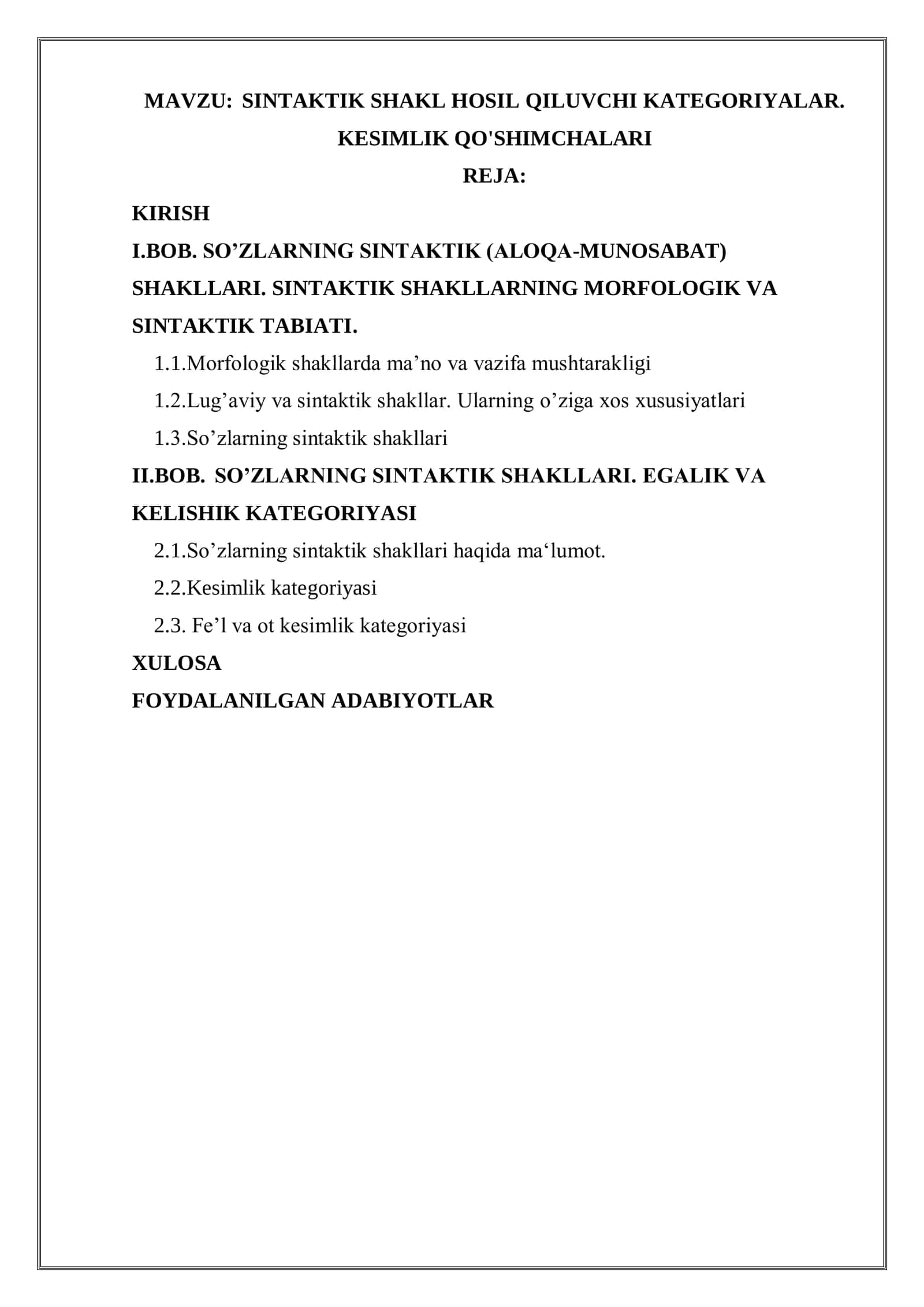 MAVZU: SINTAKTIK SHAKL HOSIL QILUVCHI KATEGORIYALAR. KESIMLIK QO'SHIMCHALARI

REJA:

KIRISH

I.BOB. SO'ZLARNING SINTAKTIK (ALOQA-MUNOSABAT) SHAKLLARI. SINTAKTIK SHAKLLARNING MORFOLOGIK VA SINTAKTIK TABIATI.

1.1.Morfologik shakllarda ma'no va vazifa mushtarakligi

1.2.Lug'aviy va sintaktik shakllar. Ularning o'ziga xos xususiyatlari

1.3.So'zlarning sintaktik shakllari

II.BOB. SO'ZLARNING SINTAKTIK SHAKLLARI. EGALIK VA KELISHIK KATEGORIYASI

2.1.So'zlarning sintaktik shakllari haqida ma'lumot.

2.2.Kesimlik kategoriyasi

2.3. Fe'l va ot kesimlik kategoriyasi

XULOSA

FOYDALANILGAN ADABIYOTLAR